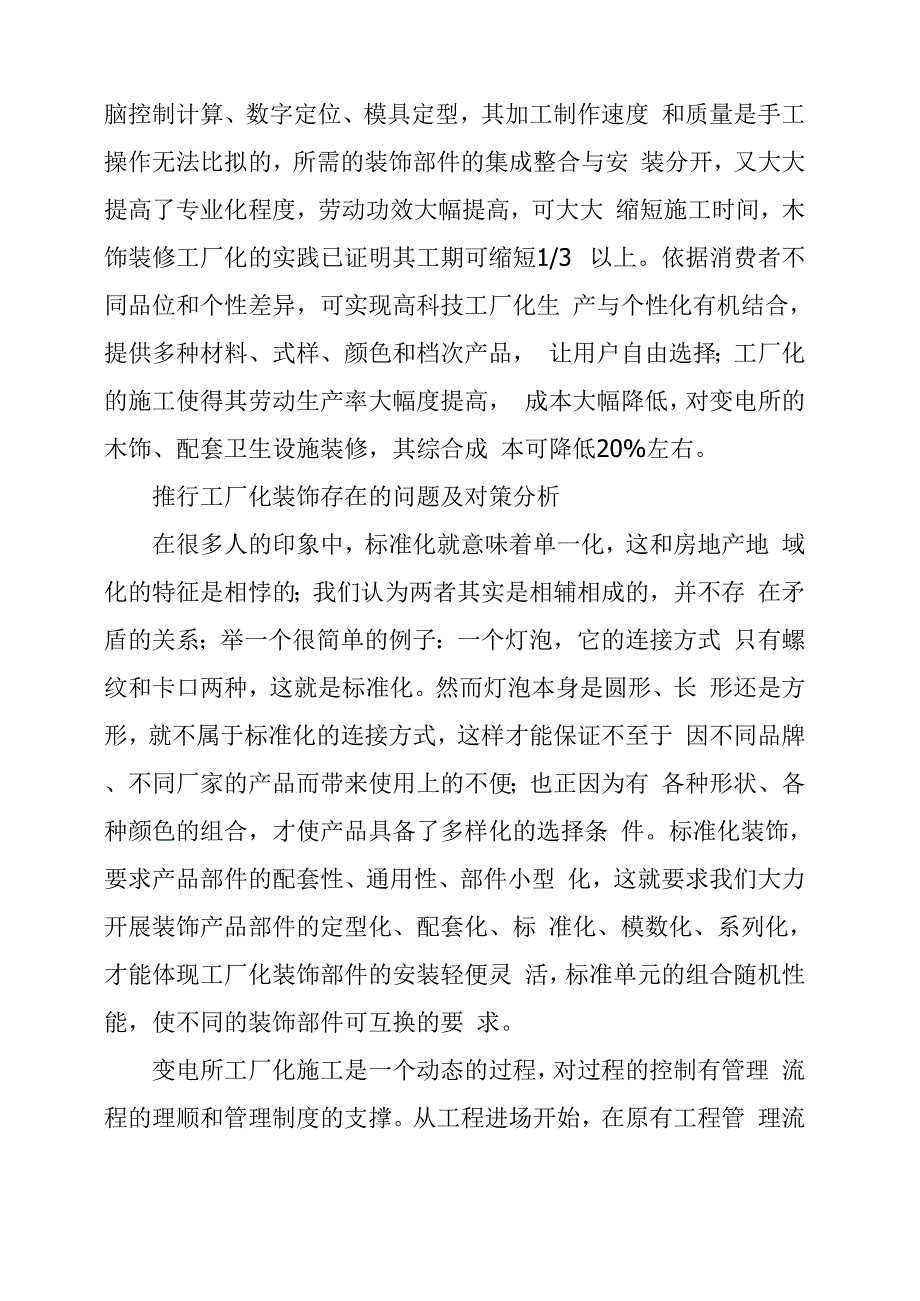 脑控制计算、数字定位、模具定型，其加工制作速度 和质量是手工操作无法比拟的，所需的装饰部件的集成整合与安 装分开，又大大提高了专业化程度，劳动功效大幅提高，可大大 缩短施工时间，木饰装修工厂化的实践已证明其工期可缩短1/3 以上。依据消费者不同品位和个性差异，可实现高科技工厂化生 产与个性化有机结合，提供多种材料、式样、颜色和档次产品， 让用户自由选择;工厂化的施工使得其劳动生产率大幅度提高， 成本大幅降低，对变电所的木饰、配套卫生设施装修，其综合成 本可降低20%左右。

推行工厂化装饰存在的问题及对策分析

在很多人的印象中，标准化就意味着单一化，这和房地产地 域化的特征是相悖的;我们认为两者其实是相辅相成的，并不存 在矛盾的关系;举一个很简单的例子:一个灯泡，它的连接方式 只有螺纹和卡口两种，这就是标准化。然而灯泡本身是圆形、长 形还是方形，就不属于标准化的连接方式，这样才能保证不至于 因不同品牌、不同厂家的产品而带来使用上的不便;也正因为有 各种形状、各种颜色的组合，才使产品具备了多样化的选择条 件。标准化装饰，要求产品部件的配套性、通用性、部件小型 化，这就要求我们大力开展装饰产品部件的定型化、配套化、标 准化、模数化、系列化，才能体现工厂化装饰部件的安装轻便灵 活，标准单元的组合随机性能，使不同的装饰部件可互换的要 求。

变电所工厂化施工是一个动态的过程，对过程的控制有管理 流程的理顺和管理制度的支撑。从工程进场开始，在原有工程管 理流